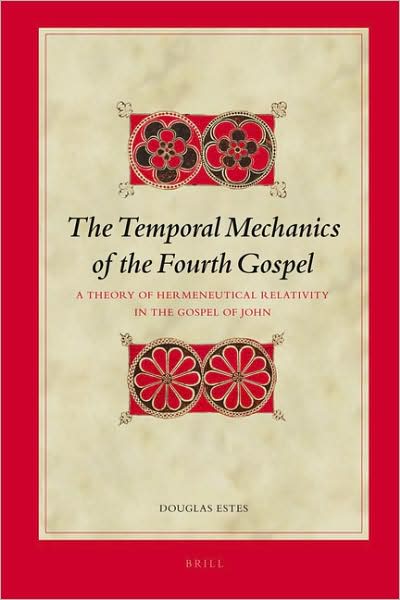 The Temporal Mechanics of the Fourth Gospel

A THEORY OF HERMENEUTICAL RELATIVITY IN THE GOSPEL OF JOHN

DOUGLAS ESTES

BRILL